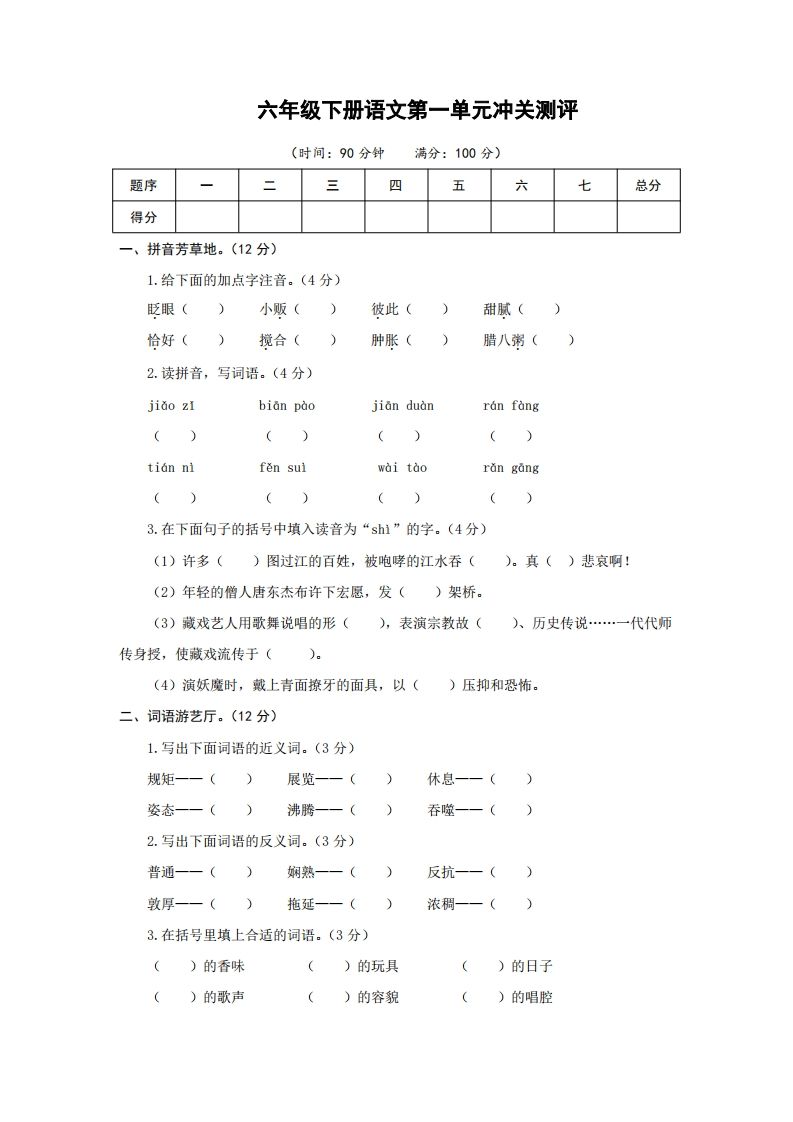 六年级下册语文第一单元冲关测评

（时间：90 分钟　满分：100 分）

| 题序 | 一 | 二 | 三 | 四 | 五 | 六 | 七 | 总分 |
|---|---|---|---|---|---|---|---|---|
| 得分 | | | | | | | | |

一、拼音芳草地。（12 分）

1.给下面的加点字注音。（4 分）

眨眼（　）　小贩（　）　彼此（　）　甜腻（　）

恰好（　）　搅合（　）　肿胀（　）　腊八粥（　）

2.读拼音，写词语。（4 分）

jiǎo zi　biān pào　jiān duàn　rán fàng

（　）　（　）　（　）　（　）

tián nì　fěn suì　wài tào　rǎn gāng

（　）　（　）　（　）　（　）

3.在下面句子的括号中填入读音为“shì”的字。（4 分）

（1）许多（　）图过江的百姓，被咆哮的江水吞（　）。真（　）悲哀啊！

（2）年轻的僧人唐东杰布许下宏愿，发（　）架桥。

（3）藏戏艺人用歌舞说唱的形（　），表演宗教故（　）、历史传说……一代代师传身授，使藏戏流传于（　）。

（4）演妖魔时，戴上青面獠牙的面具，以（　）压抑和恐怖。

二、词语游艺厅。（12 分）

1.写出下面词语的近义词。（3 分）

规矩——（　）　展览——（　）　休息——（　）

姿态——（　）　沸腾——（　）　吞噬——（　）

2.写出下面词语的反义词。（3 分）

普通——（　）　娴熟——（　）　反抗——（　）

敦厚——（　）　拖延——（　）　浓稠——（　）

3.在括号里填上合适的词语。（3 分）

（　）的香味　（　）的玩具　（　）的日子

（　）的歌声　（　）的容貌　（　）的唱腔